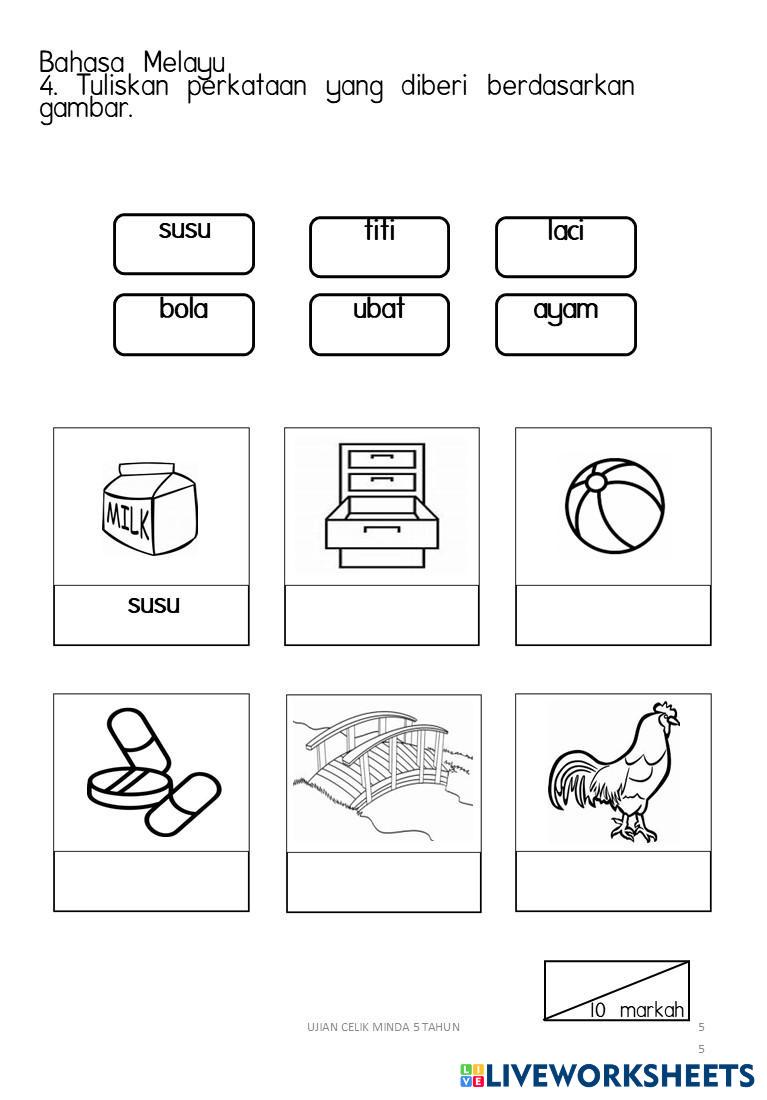 Bahasa Melayu
4. Tuliskan perkataan yang diberi berdasarkan gambar.

susu
titi
laci
bola
ubat
ayam

MILK
susu

10 markah

UJIAN CELIK MINDA 5 TAHUN
5
5

LIVEWORKSHEETS